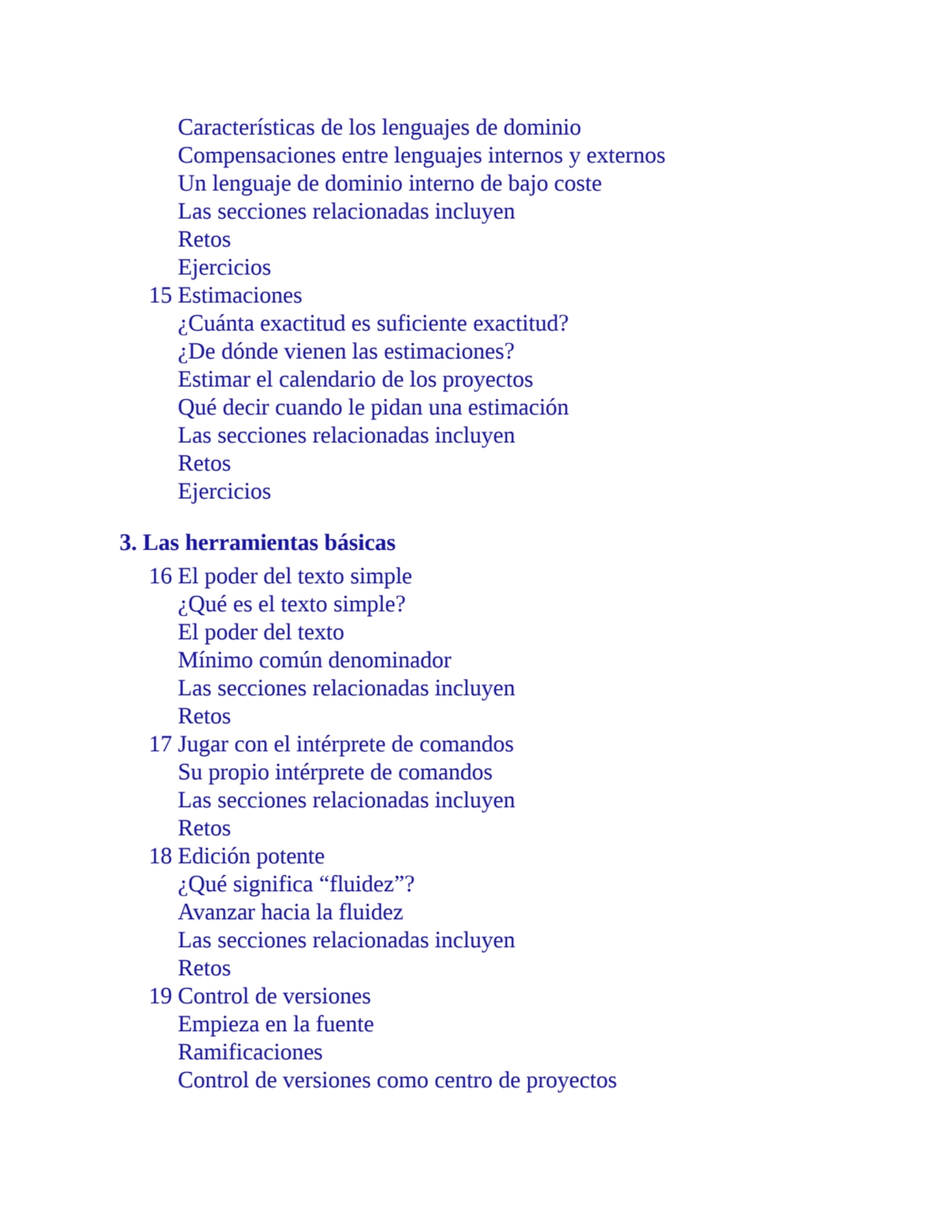 Características de los lenguajes de dominio
Compensaciones entre lenguajes internos y externos
Un lenguaje de dominio interno de bajo coste
Las secciones relacionadas incluyen
Retos
Ejercicios
15 Estimaciones
¿Cuánta exactitud es suficiente exactitud?
¿De dónde vienen las estimaciones?
Estimar el calendario de los proyectos
Qué decir cuando le pidan una estimación
Las secciones relacionadas incluyen
Retos
Ejercicios

3. Las herramientas básicas
16 El poder del texto simple
¿Qué es el texto simple?
El poder del texto
Mínimo común denominador
Las secciones relacionadas incluyen
Retos
17 Jugar con el intérprete de comandos
Su propio intérprete de comandos
Las secciones relacionadas incluyen
Retos
18 Edición potente
¿Qué significa “fluidez”?
Avanzar hacia la fluidez
Las secciones relacionadas incluyen
Retos
19 Control de versiones
Empieza en la fuente
Ramificaciones
Control de versiones como centro de proyectos